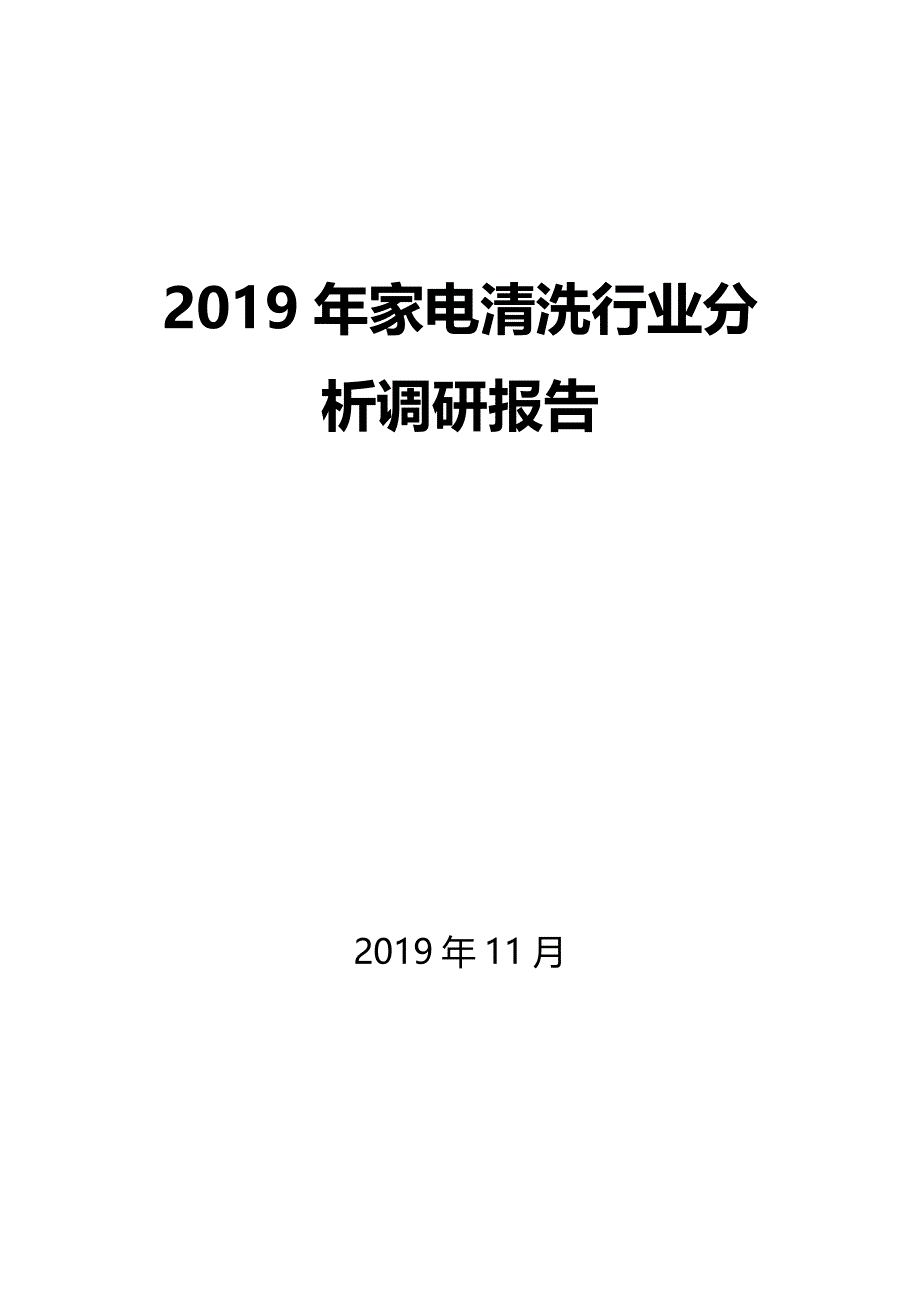 2019 年家电清洗行业分析调研报告

2019 年 11 月